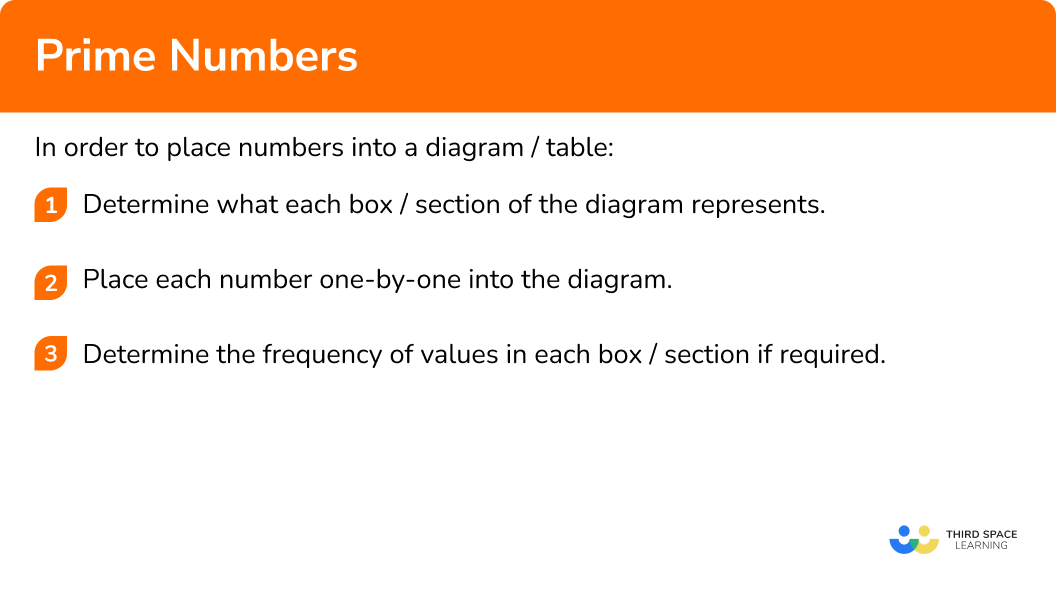 Prime Numbers

In order to place numbers into a diagram / table:

1 Determine what each box / section of the diagram represents.

2 Place each number one-by-one into the diagram.

3 Determine the frequency of values in each box / section if required.

THIRD SPACE LEARNING